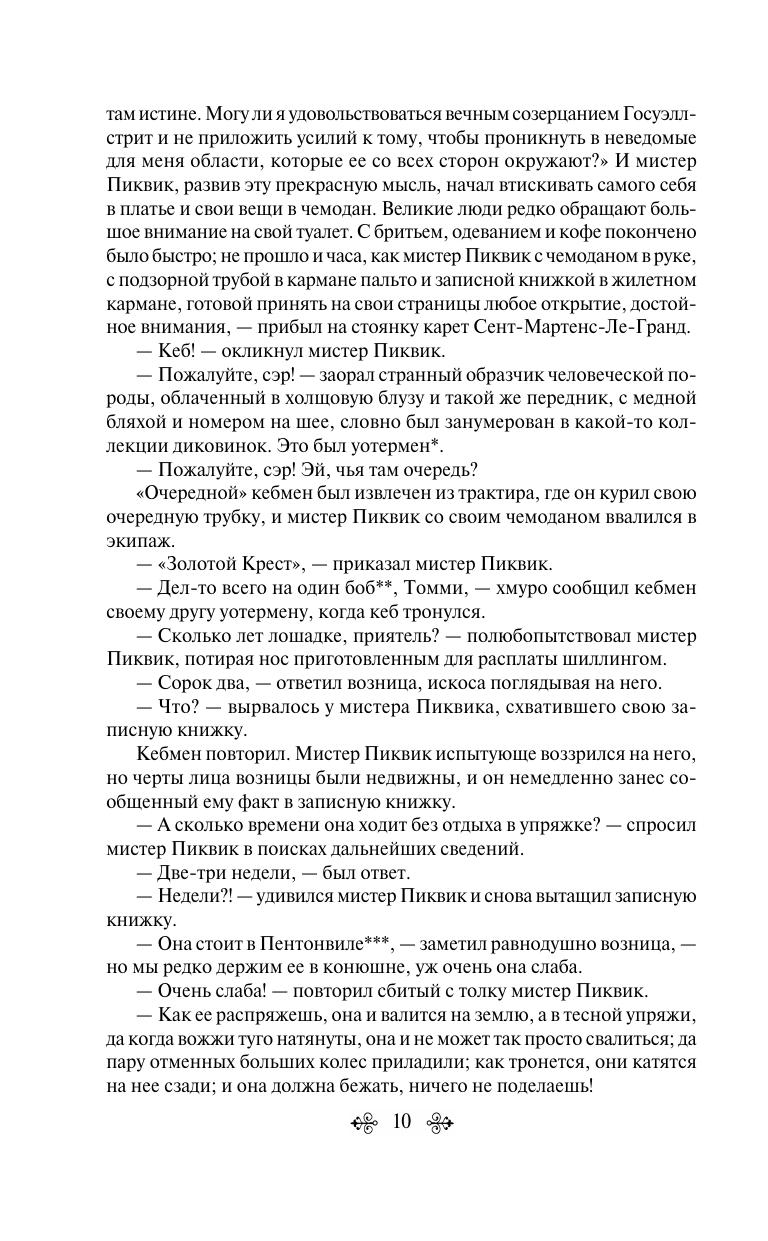 там истине. Могу ли я удовольствоваться вечным созерцанием Госуэллстрит и не приложить усилий к тому, чтобы проникнуть в неведомые для меня области, которые ее со всех сторон окружают?» И мистер Пиквик, развив эту прекрасную мысль, начал втискивать самого себя в платье и свои вещи в чемодан. Великие люди редко обращают большое внимание на свой туалет. С бритьем, одеванием и кофе покончено было быстро; не прошло и часа, как мистер Пиквик с чемоданом в руке, с подзорной трубой в кармане пальто и записной книжкой в жилетном кармане, готовой принять на свои страницы любое открытие, достойное внимания, — прибыл на стоянку карет Сент-Мартенс-Ле-Гранд.

— Кеб! — окликнул мистер Пиквик.

— Пожалуйте, сэр! — заорал странный образчик человеческой породы, облаченный в холщовую блузу и такой же передник, с медной бляхой и номером на шее, словно был занумерован в какой-то коллекции диковинок. Это был уотермен*.

— Пожалуйте, сэр! Эй, чья там очередь?

«Очередной» кебмен был извлечен из трактира, где он курил свою очередную трубку, и мистер Пиквик со своим чемоданом ввалился в экипаж.

— «Золотой Крест», — приказал мистер Пиквик.

— Дел-то всего на один боб**, Томми, — хмуро сообщил кебмен своему другу уотермену, когда кеб тронулся.

— Сколько лет лошадке, приятель? — полюбопытствовал мистер Пиквик, потирая нос приготовленным для расплаты шиллингом.

— Сорок два, — ответил возница, искоса поглядывая на него.

— Что? — вырвалось у мистера Пиквика, схватившего свою записную книжку.

Кебмен повторил. Мистер Пиквик испытующе воззрился на него, но черты лица возницы были недвижны, и он немедленно занес сообщенный ему факт в записную книжку.

— А сколько времени она ходит без отдыха в упряжке? — спросил мистер Пиквик в поисках дальнейших сведений.

— Две-три недели, — был ответ.

— Недели?! — удивился мистер Пиквик и снова вытащил записную книжку.

— Она стоит в Пентонвиле***, — заметил равнодушно возница, — но мы редко держим ее в конюшне, уж очень она слаба.

— Очень слаба! — повторил сбитый с толку мистер Пиквик.

— Как ее распряжешь, она и валится на землю, а в тесной упряжи, да когда вожжи туго натянуты, она и не может так просто свалиться; да пару отменных больших колес приладили; как тронется, они катятся на нее сзади; и она должна бежать, ничего не поделаешь!

10